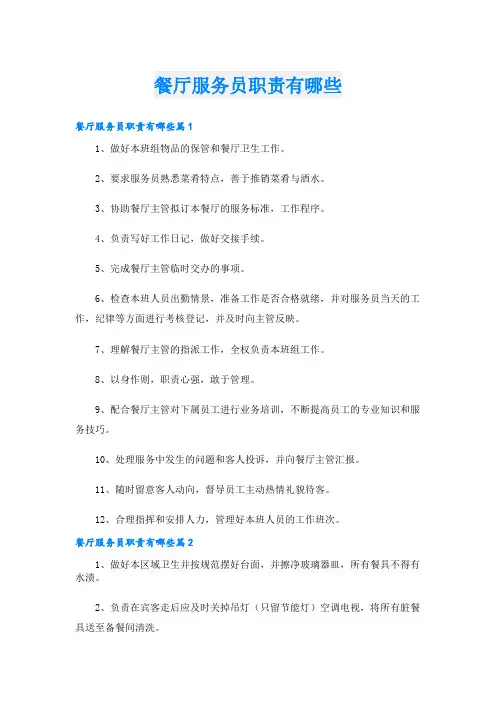 餐厅服务员职责有哪些

餐厅服务员职责有哪些篇1

1、做好本班组物品的保管和餐厅卫生工作。

2、要求服务员熟悉菜肴特点，善于推销菜肴与酒水。

3、协助餐厅主管拟订本餐厅的服务标准，工作程序。

4、负责写好工作日记，做好交接手续。

5、完成餐厅主管临时交办的事项。

6、检查本班人员出勤情景，准备工作是否合格就绪，并对服务员当天的工作，纪律等方面进行考核登记，并及时向主管反映。

7、理解餐厅主管的指派工作，全权负责本班组工作。

8、以身作则，职责心强，敢于管理。

9、配合餐厅主管对下属员工进行业务培训，不断提高员工的专业知识和服务技巧。

10、处理服务中发生的问题和客人投诉，并向餐厅主管汇报。

11、随时留意客人动向，督导员工主动热情礼貌待客。

12、合理指挥和安排人力，管理好本班人员的工作班次。

餐厅服务员职责有哪些篇2

1、做好本区域卫生并按规范摆好台面，并擦净玻璃器皿，所有餐具不得有水渍。

2、负责在宾客走后应及时关掉吊灯（只留节能灯）空调电视，将所有脏餐具送至备餐间清洗。